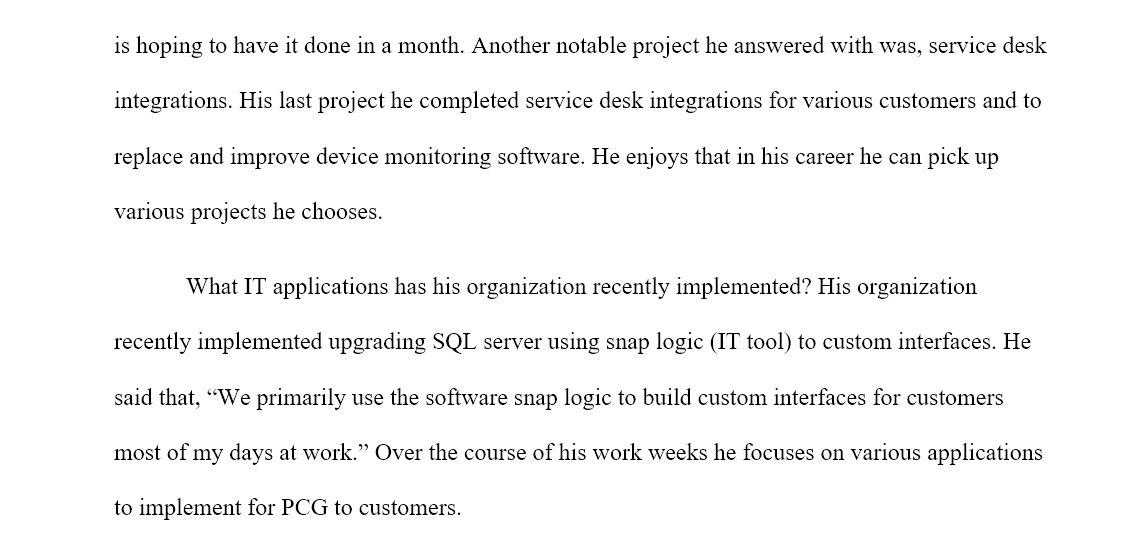 is hoping to have it done in a month. Another notable project he answered with was, service desk integrations. His last project he completed service desk integrations for various customers and to replace and improve device monitoring software. He enjoys that in his career he can pick up various projects he chooses.

What IT applications has his organization recently implemented? His organization recently implemented upgrading SQL server using snap logic (IT tool) to custom interfaces. He said that, "We primarily use the software snap logic to build custom interfaces for customers most of my days at work." Over the course of his work weeks he focuses on various applications to implement for PCG to customers.